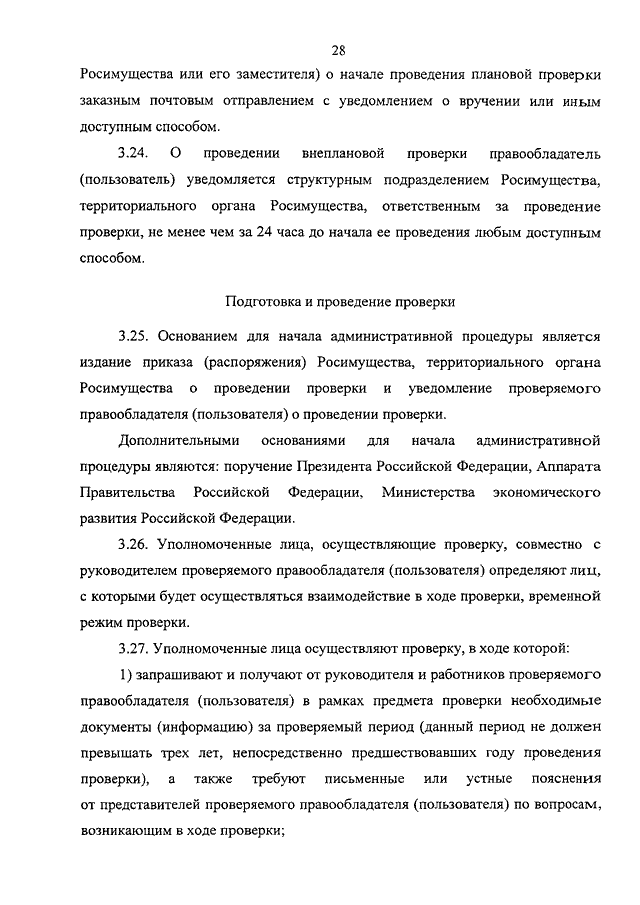 28

Росимущества или его заместителя) о начале проведения плановой проверки заказным почтовым отправлением с уведомлением о вручении или иным доступным способом.

3.24. О проведении внеплановой проверки правообладатель (пользователь) уведомляется структурным подразделением Росимущества, территориального органа Росимущества, ответственным за проведение проверки, не менее чем за 24 часа до начала ее проведения любым доступным способом.

Подготовка и проведение проверки

3.25. Основанием для начала административной процедуры является издание приказа (распоряжения) Росимущества, территориального органа Росимущества о проведении проверки и уведомление проверяемого правообладателя (пользователя) о проведении проверки.

Дополнительными основаниями для начала административной процедуры являются: поручение Президента Российской Федерации, Аппарата Правительства Российской Федерации, Министерства экономического развития Российской Федерации.

3.26. Уполномоченные лица, осуществляющие проверку, совместно с руководителем проверяемого правообладателя (пользователя) определяют лиц, с которыми будет осуществляться взаимодействие в ходе проверки, временной режим проверки.

3.27. Уполномоченные лица осуществляют проверку, в ходе которой:

1) запрашивают и получают от руководителя и работников проверяемого правообладателя (пользователя) в рамках предмета проверки необходимые документы (информацию) за проверяемый период (данный период не должен превышать трех лет, непосредственно предшествовавших году проведения проверки), а также требуют письменные или устные пояснения от представителей проверяемого правообладателя (пользователя) по вопросам, возникающим в ходе проверки;